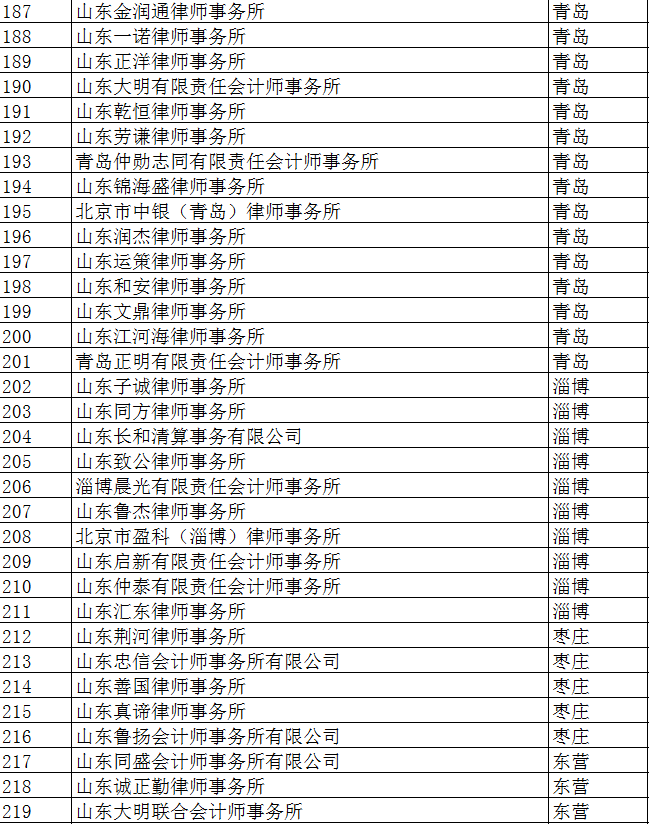 | 187 | 山东金润通律师事务所 | 青岛 |
|---|---|---|
| 188 | 山东一诺律师事务所 | 青岛 |
| 189 | 山东正洋律师事务所 | 青岛 |
| 190 | 山东大明有限责任会计师事务所 | 青岛 |
| 191 | 山东乾恒律师事务所 | 青岛 |
| 192 | 山东劳谦律师事务所 | 青岛 |
| 193 | 青岛仲勋志同有限责任会计师事务所 | 青岛 |
| 194 | 山东锦海盛律师事务所 | 青岛 |
| 195 | 北京市中银（青岛）律师事务所 | 青岛 |
| 196 | 山东润杰律师事务所 | 青岛 |
| 197 | 山东运策律师事务所 | 青岛 |
| 198 | 山东和安律师事务所 | 青岛 |
| 199 | 山东文鼎律师事务所 | 青岛 |
| 200 | 山东江河海律师事务所 | 青岛 |
| 201 | 青岛正明有限责任会计师事务所 | 青岛 |
| 202 | 山东子诚律师事务所 | 淄博 |
| 203 | 山东同方律师事务所 | 淄博 |
| 204 | 山东长和清算事务有限公司 | 淄博 |
| 205 | 山东致公律师事务所 | 淄博 |
| 206 | 淄博晨光有限责任会计师事务所 | 淄博 |
| 207 | 山东鲁杰律师事务所 | 淄博 |
| 208 | 北京市盈科（淄博）律师事务所 | 淄博 |
| 209 | 山东启新有限责任会计师事务所 | 淄博 |
| 210 | 山东仲泰有限责任会计师事务所 | 淄博 |
| 211 | 山东汇东律师事务所 | 淄博 |
| 212 | 山东荆河律师事务所 | 枣庄 |
| 213 | 山东忠信会计师事务所有限公司 | 枣庄 |
| 214 | 山东善国律师事务所 | 枣庄 |
| 215 | 山东真谛律师事务所 | 枣庄 |
| 216 | 山东鲁扬会计师事务所有限公司 | 枣庄 |
| 217 | 山东同盛会计师事务所有限公司 | 东营 |
| 218 | 山东诚正勤律师事务所 | 东营 |
| 219 | 山东大明联合会计师事务所 | 东营 |